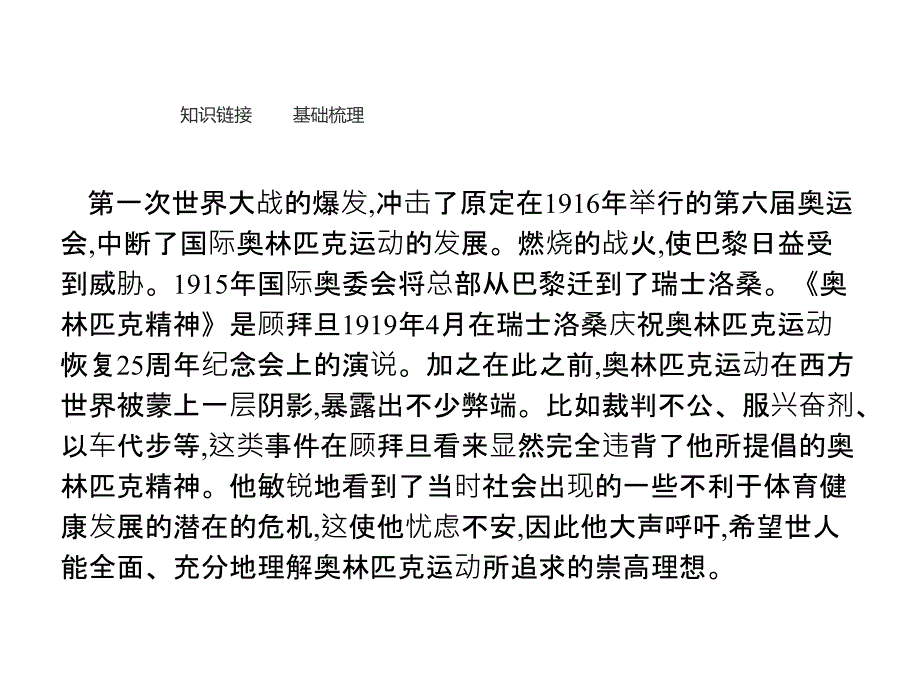 知识链接　　基础梳理

第一次世界大战的爆发,冲击了原定在1916年举行的第六届奥运会,中断了国际奥林匹克运动的发展。燃烧的战火,使巴黎日益受到威胁。1915年国际奥委会将总部从巴黎迁到了瑞士洛桑。《奥林匹克精神》是顾拜旦1919年4月在瑞士洛桑庆祝奥林匹克运动恢复25周年纪念会上的演说。加之在此之前,奥林匹克运动在西方世界被蒙上一层阴影,暴露出不少弊端。比如裁判不公、服兴奋剂、以车代步等,这类事件在顾拜旦看来显然完全违背了他所提倡的奥林匹克精神。他敏锐地看到了当时社会出现的一些不利于体育健康发展的潜在的危机,这使他忧虑不安,因此他大声呼吁,希望世人能全面、充分地理解奥林匹克运动所追求的崇高理想。